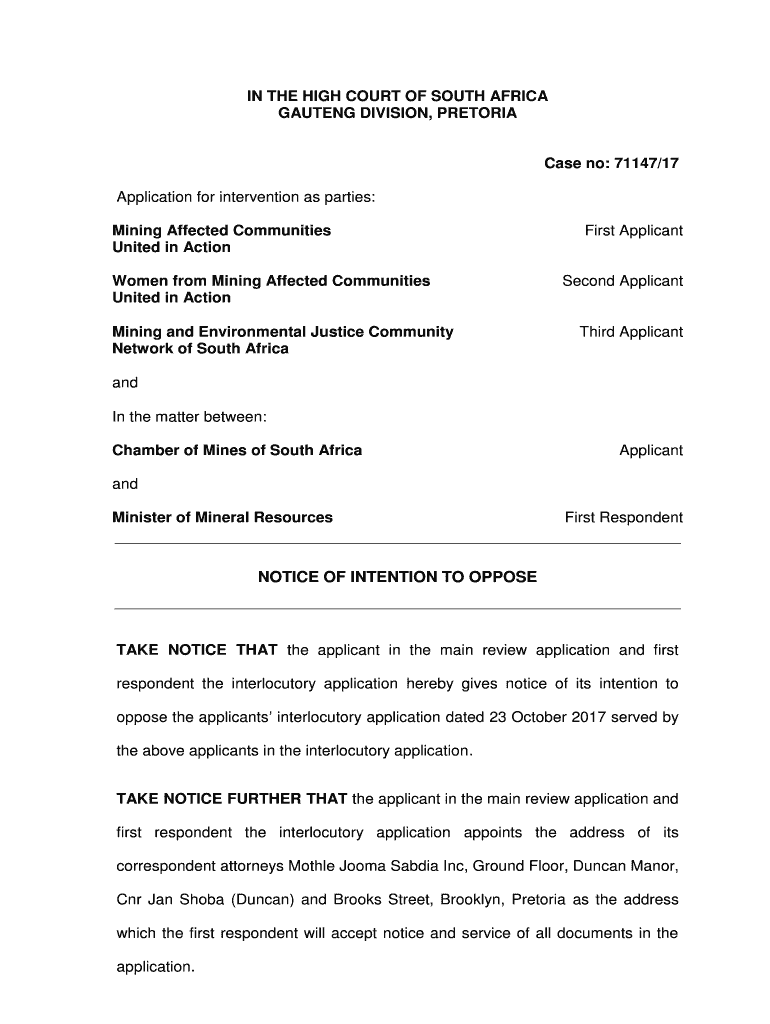 IN THE HIGH COURT OF SOUTH AFRICA
GAUTENG DIVISION, PRETORIA

Case no: 71147/17

Application for intervention as parties:

Mining Affected Communities United in Action

First Applicant

Women from Mining Affected Communities United in Action

Second Applicant

Mining and Environmental Justice Community Network of South Africa

Third Applicant

and

In the matter between:

Chamber of Mines of South Africa

Applicant

and

Minister of Mineral Resources

First Respondent

NOTICE OF INTENTION TO OPPOSE

TAKE NOTICE THAT the applicant in the main review application and first respondent the interlocutory application hereby gives notice of its intention to oppose the applicants' interlocutory application dated 23 October 2017 served by the above applicants in the interlocutory application.

TAKE NOTICE FURTHER THAT the applicant in the main review application and first respondent the interlocutory application appoints the address of its correspondent attorneys Mothle Jooma Sabdia Inc, Ground Floor, Duncan Manor, Cnr Jan Shoba (Duncan) and Brooks Street, Brooklyn, Pretoria as the address which the first respondent will accept notice and service of all documents in the application.